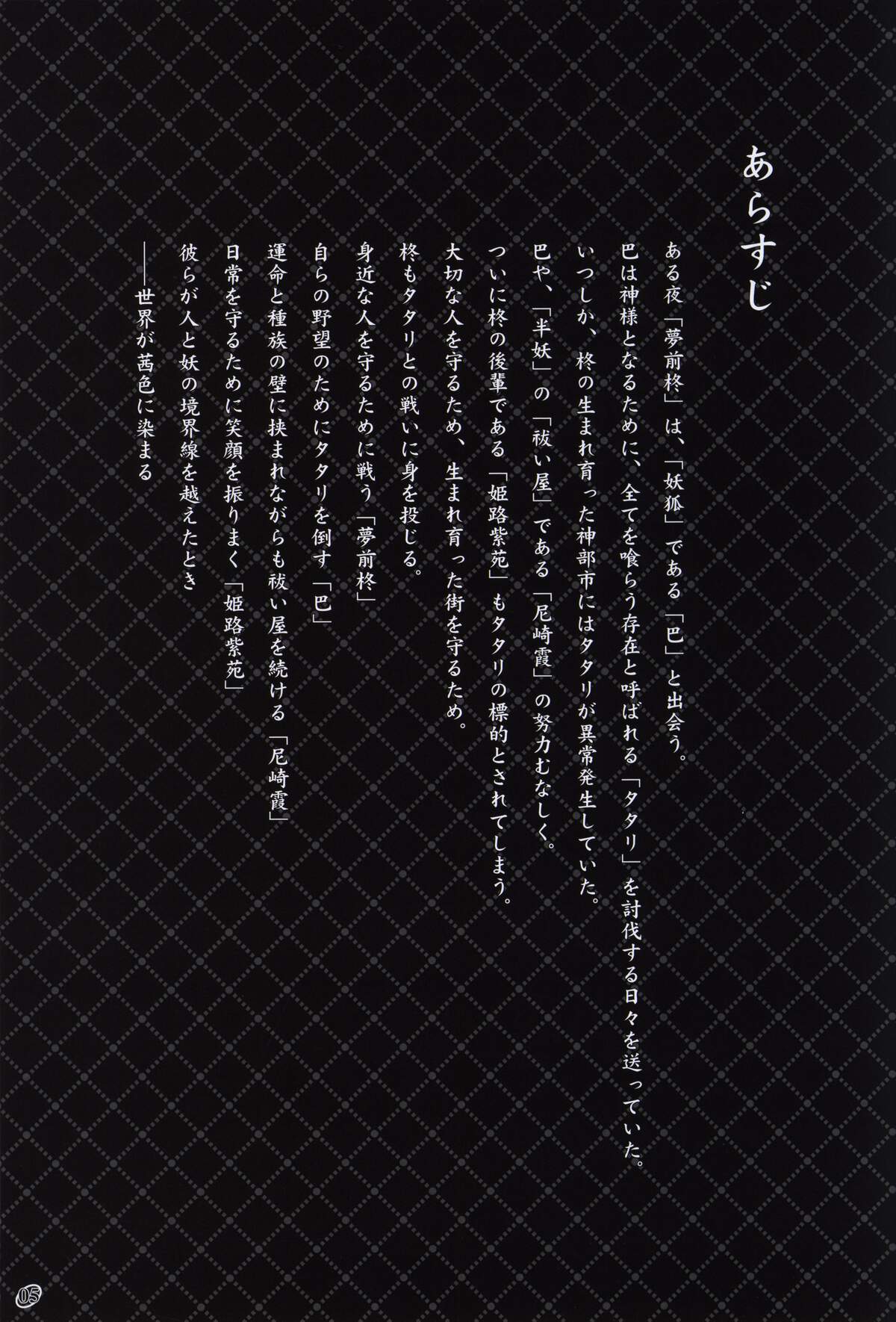 あらすじ

ある夜「夢前柊」は、「妖狐」である「巴」と出会う。

巴は神様となるために、全てを喰らう存在と呼ばれる「タタリ」を討伐する日々を送っていた。

いつしか、柊の生まれ育った神部市にはタタリが異常発生していた。

巴や、「半妖」の「祓い屋」である「尼崎霞」の努力むなしく。

ついに柊の後輩である「姫路紫苑」もタタリの標的とされてしまう。

大切な人を守るため、生まれ育った街を守るため。

柊もタタリとの戦いに身を投じる。

身近な人を守るために戦う「夢前柊」

自らの野望のためにタタリを倒す「巴」

運命と種族の壁に挟まれながらも祓い屋を続ける「尼崎霞」

日常を守るために笑顔を振りまく「姫路紫苑」

彼らが人と妖の境界線を越えたとき

――世界が茜色に染まる

05